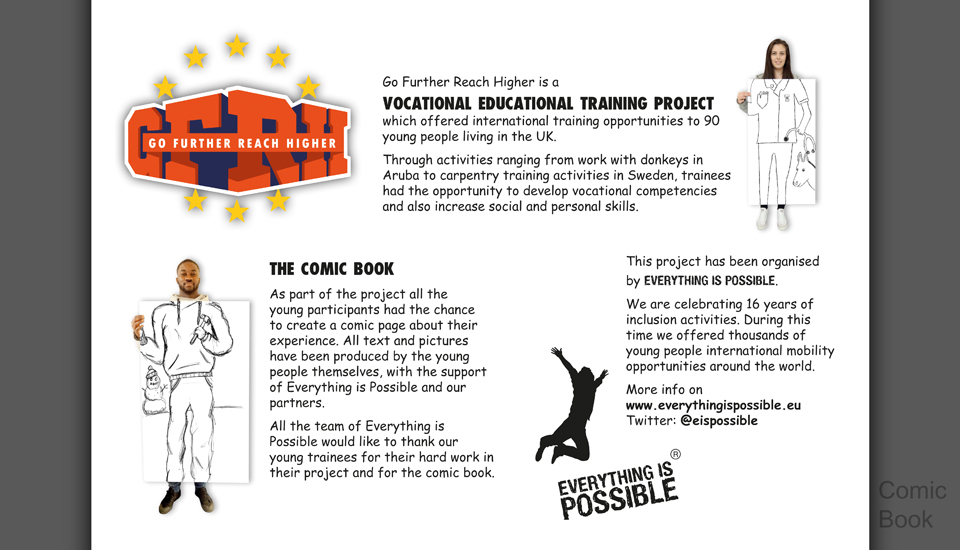 GFRH
GO FURTHER REACH HIGHER

Go Further Reach Higher is a
VOCATIONAL EDUCATIONAL TRAINING PROJECT
which offered international training opportunities to 90 young people living in the UK.

Through activities ranging from work with donkeys in Aruba to carpentry training activities in Sweden, trainees had the opportunity to develop vocational competencies and also increase social and personal skills.

THE COMIC BOOK

As part of the project all the young participants had the chance to create a comic page about their experience. All text and pictures have been produced by the young people themselves, with the support of Everything is Possible and our partners.

All the team of Everything is Possible would like to thank our young trainees for their hard work in their project and for the comic book.

This project has been organised by EVERYTHING IS POSSIBLE.

We are celebrating 16 years of inclusion activities. During this time we offered thousands of young people international mobility opportunities around the world.

More info on
www.everythingispossible.eu
Twitter: @eispossible

EVERYTHING IS POSSIBLE ®

Comic Book